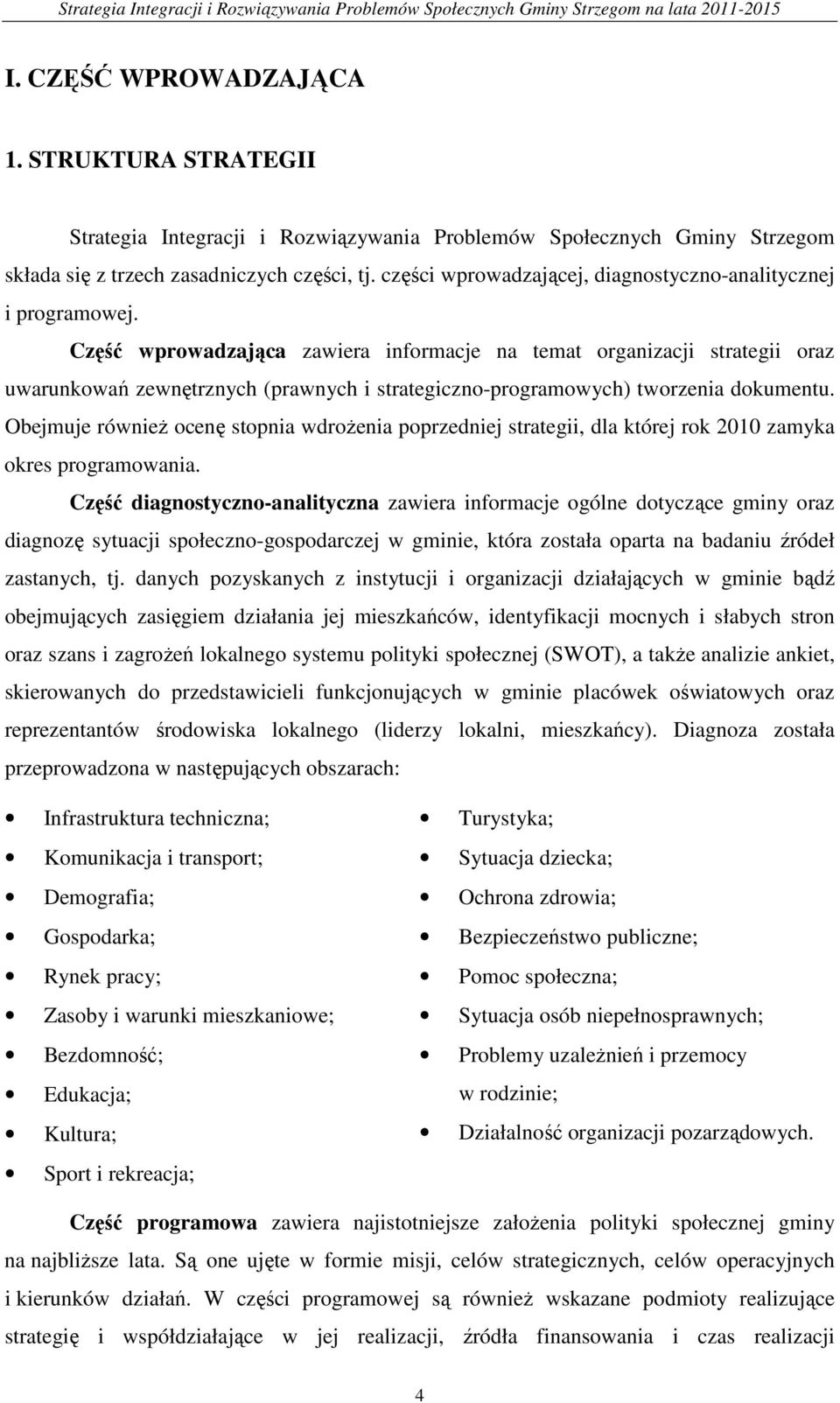 Strategia Integracji i Rozwiązywania Problemów Społecznych Gminy Strzegom na lata 2011-2015

I. CZĘŚĆ WPROWADZAJĄCA

1. STRUKTURA STRATEGII

Strategia Integracji i Rozwiązywania Problemów Społecznych Gminy Strzegom składa się z trzech zasadniczych części, tj. części wprowadzającej, diagnostyczno-analitycznej i programowej.

Część wprowadzająca zawiera informacje na temat organizacji strategii oraz uwarunkowań zewnętrznych (prawnych i strategiczno-programowych) tworzenia dokumentu. Obejmuje również ocenę stopnia wdrożenia poprzedniej strategii, dla której rok 2010 zamyka okres programowania.

Część diagnostyczno-analityczna zawiera informacje ogólne dotyczące gminy oraz diagnozę sytuacji społeczno-gospodarczej w gminie, która została oparta na badaniu źródeł zastanych, tj. danych pozyskanych z instytucji i organizacji działających w gminie bądź obejmujących zasięgiem działania jej mieszkańców, identyfikacji mocnych i słabych stron oraz szans i zagrożeń lokalnego systemu polityki społecznej (SWOT), a także analizie ankiet, skierowanych do przedstawicieli funkcjonujących w gminie placówek oświatowych oraz reprezentantów środowiska lokalnego (liderzy lokalni, mieszkańcy). Diagnoza została przeprowadzona w następujących obszarach:

• Infrastruktura techniczna;
• Komunikacja i transport;
• Demografia;
• Gospodarka;
• Rynek pracy;
• Zasoby i warunki mieszkaniowe;
• Bezdomność;
• Edukacja;
• Kultura;
• Sport i rekreacja;

• Turystyka;
• Sytuacja dziecka;
• Ochrona zdrowia;
• Bezpieczeństwo publiczne;
• Pomoc społeczna;
• Sytuacja osób niepełnosprawnych;
• Problemy uzależnień i przemocy w rodzinie;
• Działalność organizacji pozarządowych.

Część programowa zawiera najistotniejsze założenia polityki społecznej gminy na najbliższe lata. Są one ujęte w formie misji, celów strategicznych, celów operacyjnych i kierunków działań. W części programowej są również wskazane podmioty realizujące strategię i współdziałające w jej realizacji, źródła finansowania i czas realizacji

4